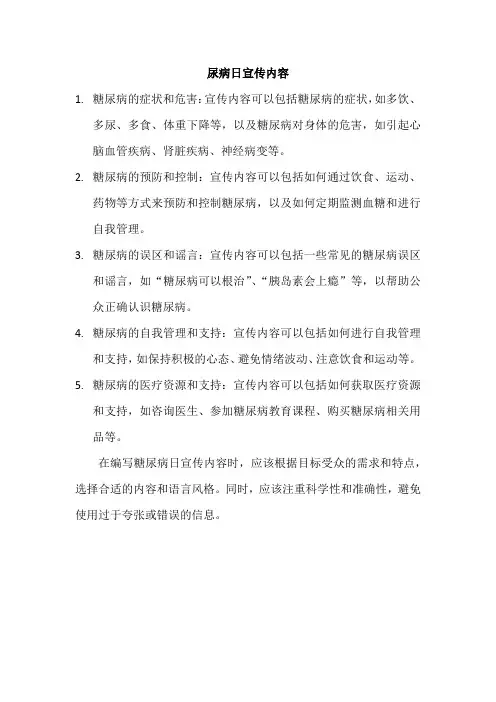 尿病日宣传内容

1. 糖尿病的症状和危害：宣传内容可以包括糖尿病的症状，如多饮、多尿、多食、体重下降等，以及糖尿病对身体的危害，如引起心脑血管疾病、肾脏疾病、神经病变等。

2. 糖尿病的预防和控制：宣传内容可以包括如何通过饮食、运动、药物等方式来预防和控制糖尿病，以及如何定期监测血糖和进行自我管理。

3. 糖尿病的误区和谣言：宣传内容可以包括一些常见的糖尿病误区和谣言，如“糖尿病可以根治”、“胰岛素会上瘾”等，以帮助公众正确认识糖尿病。

4. 糖尿病的自我管理和支持：宣传内容可以包括如何进行自我管理和支持，如保持积极的心态、避免情绪波动、注意饮食和运动等。

5. 糖尿病的医疗资源和支持：宣传内容可以包括如何获取医疗资源和支持，如咨询医生、参加糖尿病教育课程、购买糖尿病相关用品等。

在编写糖尿病日宣传内容时，应该根据目标受众的需求和特点，选择合适的内容和语言风格。同时，应该注重科学性和准确性，避免使用过于夸张或错误的信息。